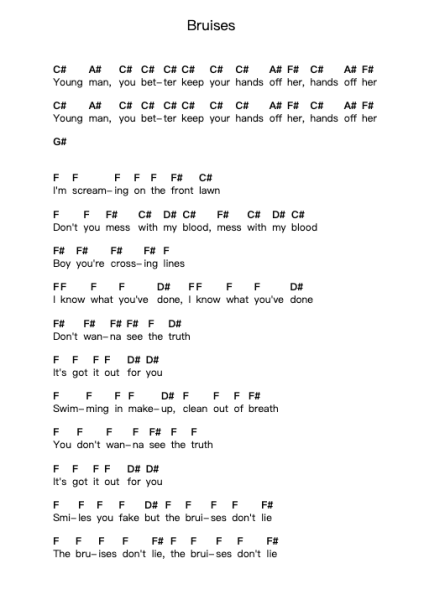 Bruises

C# A# C# C# C# C# C# C# A# F# C# A# F#
Young man, you bet-ter keep your hands off her, hands off her

C# A# C# C# C# C# C# C# A# F# C# A# F#
Young man, you bet-ter keep your hands off her, hands off her

G#

F F F F F F# C#
I'm scream-ing on the front lawn

F F F# C# D# C# F# C# D# C#
Don't you mess with my blood, mess with my blood

F# F# F# F# F
Boy you're cross-ing lines

FF F F D# FF F F D#
I know what you've done, I know what you've done

F# F# F# F# F D#
Don't wan-na see the truth

F F F F D# D#
It's got it out for you

F F F F D# F F F F#
Swim-ming in make-up, clean out of breath

F F F F F# F F
You don't wan-na see the truth

F F F F D# D#
It's got it out for you

F F F F D# F F F F F#
Smi-les you fake but the brui-ses don't lie

F F F F F# F F F F F#
The bru-ises don't lie, the brui-ses don't lie